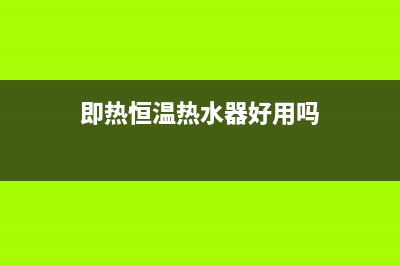 即热恒温热水器好用吗